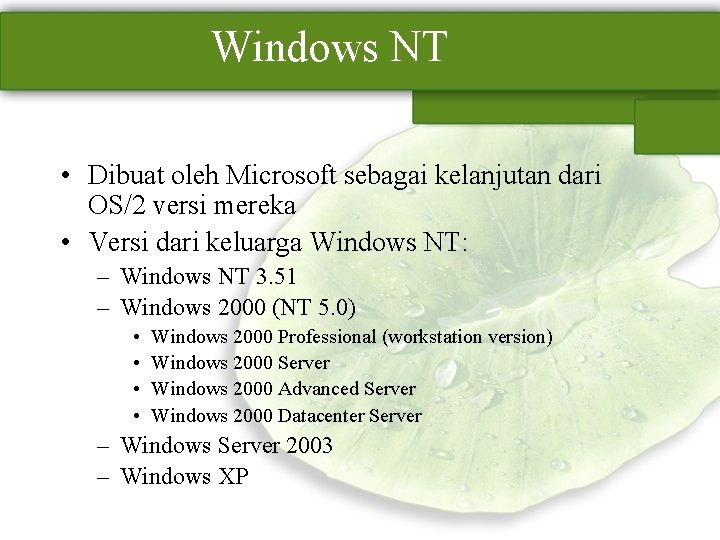 Windows NT

• Dibuat oleh Microsoft sebagai kelanjutan dari OS/2 versi mereka
• Versi dari keluarga Windows NT:
– Windows NT 3.51
– Windows 2000 (NT 5.0)
• Windows 2000 Professional (workstation version)
• Windows 2000 Server
• Windows 2000 Advanced Server
• Windows 2000 Datacenter Server
– Windows Server 2003
– Windows XP